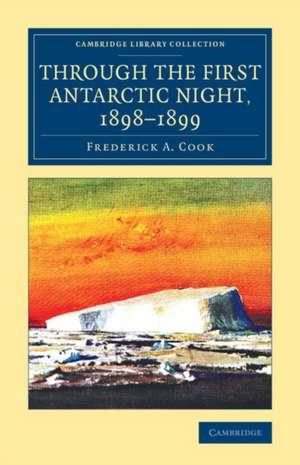 CAMBRIDGE LIBRARY COLLECTION

THROUGH THE FIRST ANTARCTIC NIGHT, 1898–1899

FREDERICK A. COOK

CAMBRIDGE